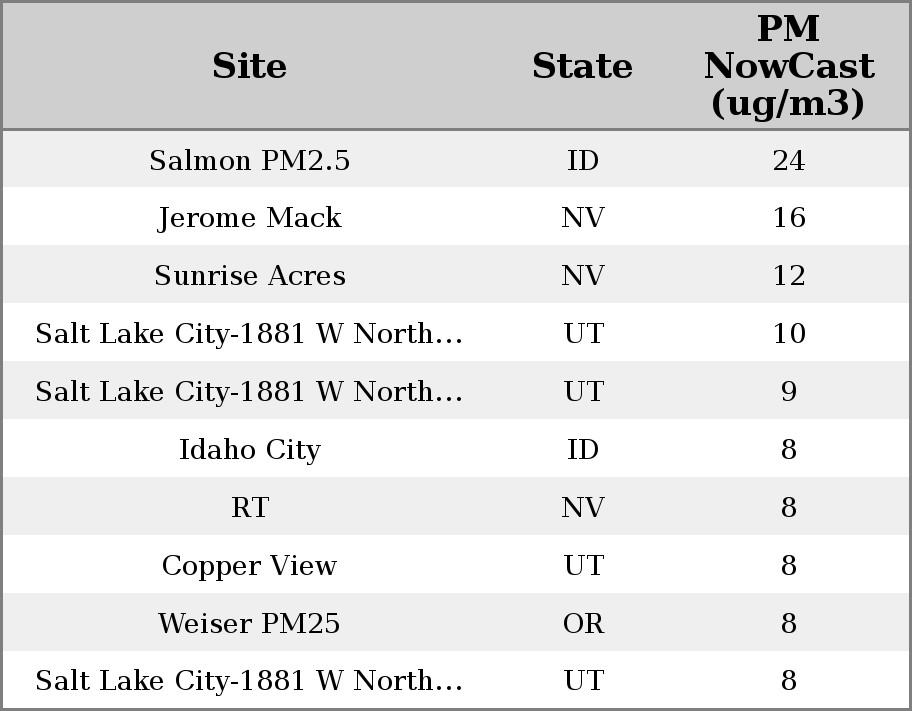 | Site | State | PM NowCast (ug/m3) |
|---|---|---|
| Salmon PM2.5 | ID | 24 |
| Jerome Mack | NV | 16 |
| Sunrise Acres | NV | 12 |
| Salt Lake City-1881 W North... | UT | 10 |
| Salt Lake City-1881 W North... | UT | 9 |
| Idaho City | ID | 8 |
| RT | NV | 8 |
| Copper View | UT | 8 |
| Weiser PM25 | OR | 8 |
| Salt Lake City-1881 W North... | UT | 8 |